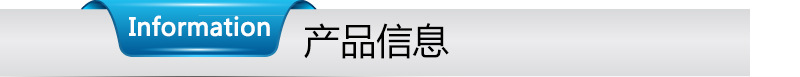 Information 产品信息